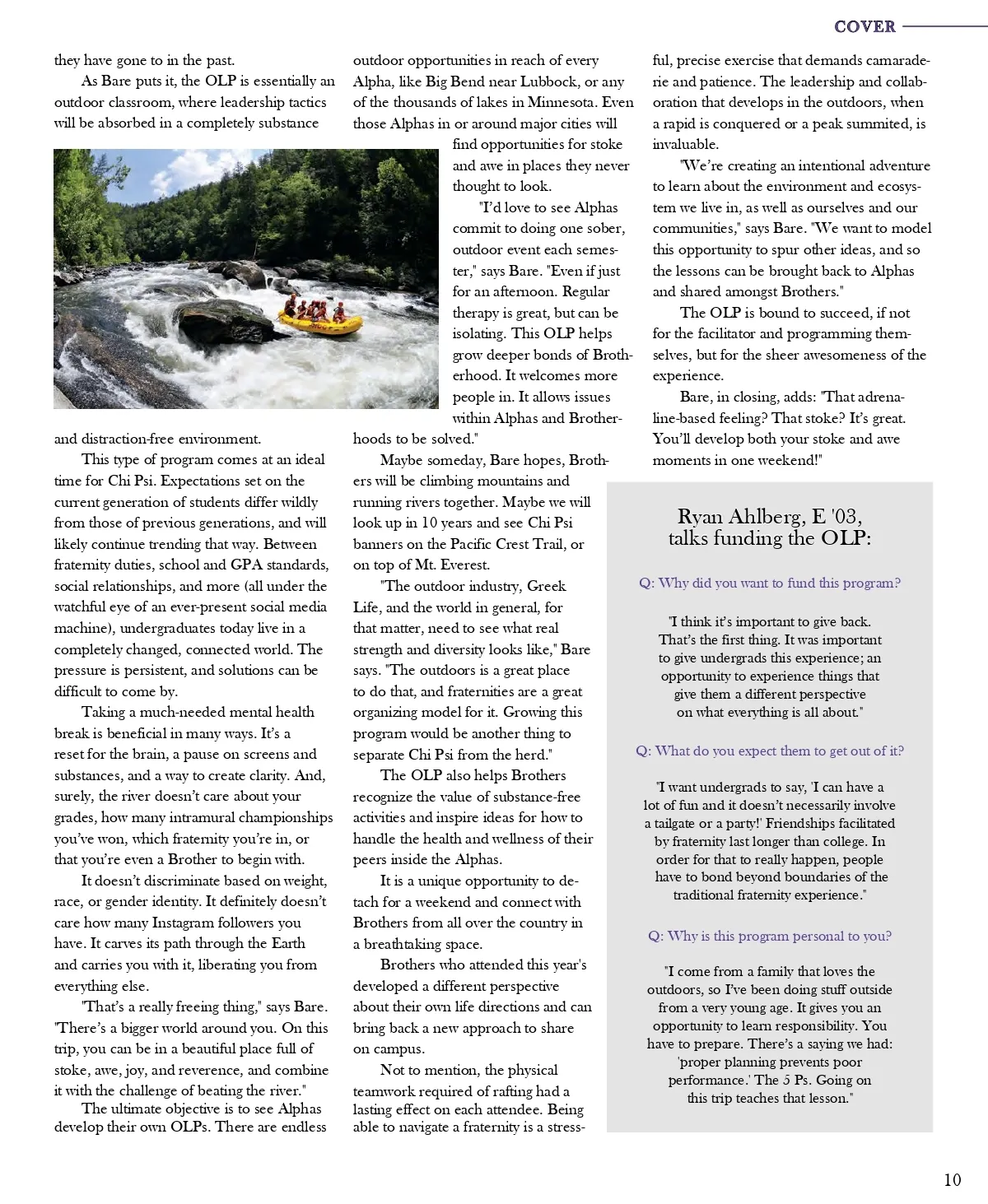 COVER

they have gone to in the past.

As Bare puts it, the OLP is essentially an outdoor classroom, where leadership tactics will be absorbed in a completely substance and distraction-free environment.

This type of program comes at an ideal time for Chi Psi. Expectations set on the current generation of students differ wildly from those of previous generations, and will likely continue trending that way. Between fraternity duties, school and GPA standards, social relationships, and more (all under the watchful eye of an ever-present social media machine), undergraduates today live in a completely changed, connected world. The pressure is persistent, and solutions can be difficult to come by.

Taking a much-needed mental health break is beneficial in many ways. It's a reset for the brain, a pause on screens and substances, and a way to create clarity. And, surely, the river doesn't care about your grades, how many intramural championships you've won, which fraternity you're in, or that you're even a Brother to begin with.

It doesn't discriminate based on weight, race, or gender identity. It definitely doesn't care how many Instagram followers you have. It carves its path through the Earth and carries you with it, liberating you from everything else.

"That's a really freeing thing," says Bare. "There's a bigger world around you. On this trip, you can be in a beautiful place full of stoke, awe, joy, and reverence, and combine it with the challenge of beating the river."

The ultimate objective is to see Alphas develop their own OLPs. There are endless outdoor opportunities in reach of every Alpha, like Big Bend near Lubbock, or any of the thousands of lakes in Minnesota. Even those Alphas in or around major cities will find opportunities for stoke and awe in places they never thought to look.

"I'd love to see Alphas commit to doing one sober, outdoor event each semester," says Bare. "Even if just for an afternoon. Regular therapy is great, but can be isolating. This OLP helps grow deeper bonds of Brotherhood. It welcomes more people in. It allows issues within Alphas and Brotherhoods to be solved."

Maybe someday, Bare hopes, Brothers will be climbing mountains and running rivers together. Maybe we will look up in 10 years and see Chi Psi banners on the Pacific Crest Trail, or on top of Mt. Everest.

"The outdoor industry, Greek Life, and the world in general, for that matter, need to see what real strength and diversity looks like," Bare says. "The outdoors is a great place to do that, and fraternities are a great organizing model for it. Growing this program would be another thing to separate Chi Psi from the herd."

The OLP also helps Brothers recognize the value of substance-free activities and inspire ideas for how to handle the health and wellness of their peers inside the Alphas.

It is a unique opportunity to detach for a weekend and connect with Brothers from all over the country in a breathtaking space.

Brothers who attended this year's developed a different perspective about their own life directions and can bring back a new approach to share on campus.

Not to mention, the physical teamwork required of rafting had a lasting effect on each attendee. Being able to navigate a fraternity is a stressful, precise exercise that demands camaraderie and patience. The leadership and collaboration that develops in the outdoors, when a rapid is conquered or a peak summited, is invaluable.

"We're creating an intentional adventure to learn about the environment and ecosystem we live in, as well as ourselves and our communities," says Bare. "We want to model this opportunity to spur other ideas, and so the lessons can be brought back to Alphas and shared amongst Brothers."

The OLP is bound to succeed, if not for the facilitator and programming themselves, but for the sheer awesomeness of the experience.

Bare, in closing, adds: "That adrenaline-based feeling? That stoke? It's great. You'll develop both your stoke and awe moments in one weekend!"

Ryan Ahlberg, E '03, talks funding the OLP:

Q: Why did you want to fund this program?

"I think it's important to give back. That's the first thing. It was important to give undergrads this experience; an opportunity to experience things that give them a different perspective on what everything is all about."

Q: What do you expect them to get out of it?

"I want undergrads to say, 'I can have a lot of fun and it doesn't necessarily involve a tailgate or a party!' Friendships facilitated by fraternity last longer than college. In order for that to really happen, people have to bond beyond boundaries of the traditional fraternity experience."

Q: Why is this program personal to you?

"I come from a family that loves the outdoors, so I've been doing stuff outside from a very young age. It gives you an opportunity to learn responsibility. You have to prepare. There's a saying we had: 'proper planning prevents poor performance.' The 5 Ps. Going on this trip teaches that lesson."

10